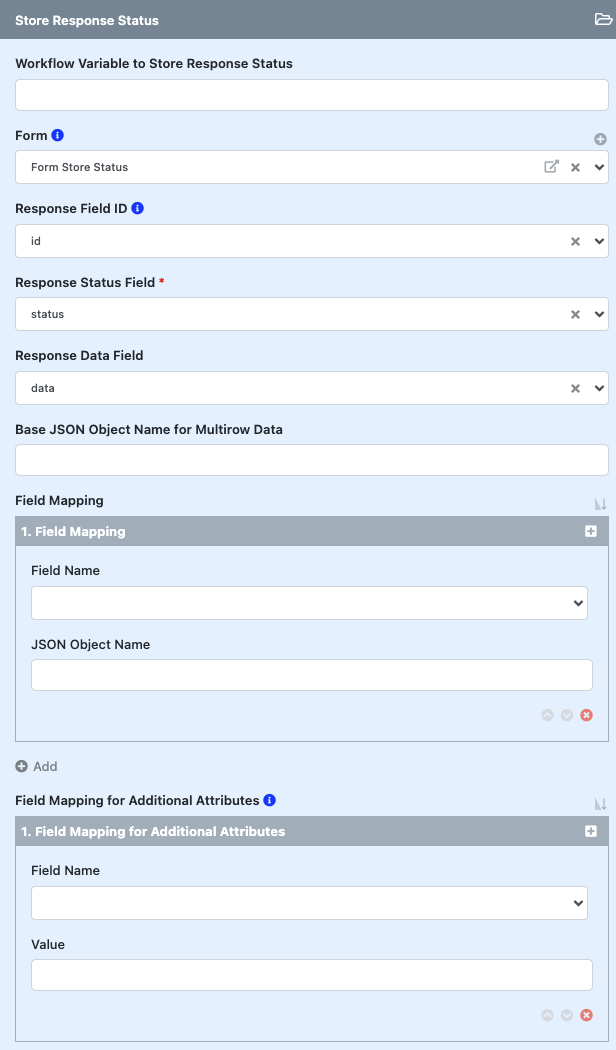 Store Response Status

Workflow Variable to Store Response Status

Form

Form Store Status

Response Field ID

id

Response Status Field *

status

Response Data Field

data

Base JSON Object Name for Multirow Data

Field Mapping

1. Field Mapping

Field Name

JSON Object Name

Add

Field Mapping for Additional Attributes

1. Field Mapping for Additional Attributes

Field Name

Value